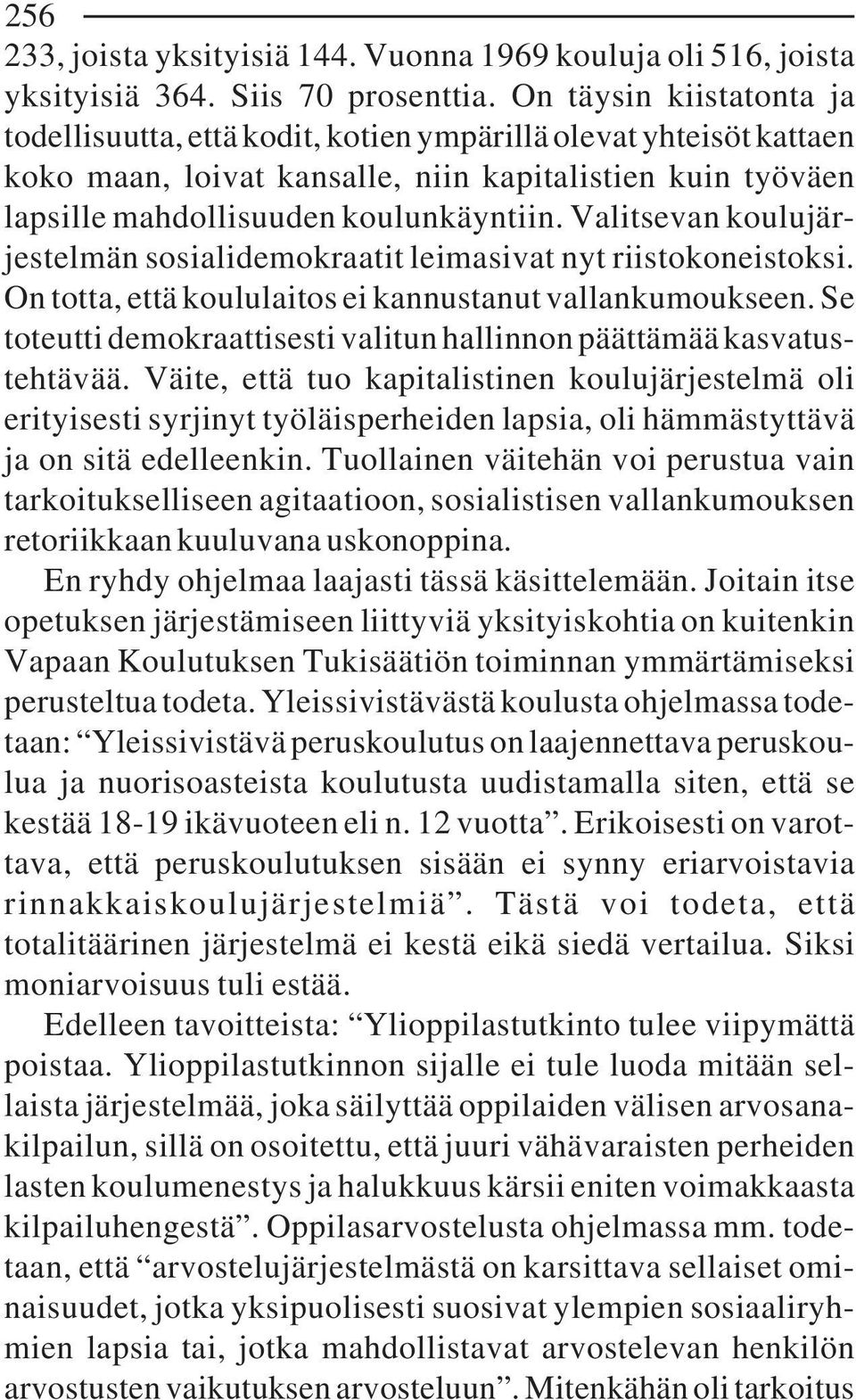 256

233, joista yksityisiä 144. Vuonna 1969 kouluja oli 516, joista yksityisiä 364. Siis 70 prosenttia. On täysin kiistatonta ja todellisuutta, että kodit, kotien ympärillä olevat yhteisöt kattaen koko maan, loivat kansalle, niin kapitalistien kuin työväen lapsille mahdollisuuden koulunkäyntiin. Valitsevan koulujärjestelmän sosialidemokraatit leimasivat nyt riistokoneistoksi. On totta, että koululaitos ei kannustanut vallankumoukseen. Se toteutti demokraattisesti valitun hallinnon päättämää kasvatustehtävää. Väite, että tuo kapitalistinen koulujärjestelmä oli erityisesti syrjinyt työläisperheiden lapsia, oli hämmästyttävä ja on sitä edelleenkin. Tuollainen väitehän voi perustua vain tarkoitukselliseen agitaatioon, sosialistisen vallankumouksen retoriikkaan kuuluvana uskonoppina.

En ryhdy ohjelmaa laajasti tässä käsittelemään. Joitain itse opetuksen järjestämiseen liittyviä yksityiskohtia on kuitenkin Vapaan Koulutuksen Tukisäätiön toiminnan ymmärtämiseksi perusteltua todeta. Yleissivistävästä koulusta ohjelmassa todetaan: “Yleissivistävä peruskoulutus on laajennettava peruskoulua ja nuorisoasteista koulutusta uudistamalla siten, että se kestää 18-19 ikävuoteen eli n. 12 vuotta”. Erikoisesti on varottava, että peruskoulutuksen sisään ei synny eriarvoistavia rinnakkaiskoulujärjestelmiä”. Tästä voi todeta, että totalitäärinen järjestelmä ei kestä eikä siedä vertailua. Siksi moniarvoisuus tuli estää.

Edelleen tavoitteista: “Ylioppilastutkinto tulee viipymättä poistaa. Ylioppilastutkinnon sijalle ei tule luoda mitään sellaista järjestelmää, joka säilyttää oppilaiden välisen arvosanakilpailun, sillä on osoitettu, että juuri vähävaraisten perheiden lasten koulumenestys ja halukkuus kärsii eniten voimakkaasta kilpailuhengestä”. Oppilasarvostelusta ohjelmassa mm. todetaan, että “arvostelujärjestelmästä on karsittava sellaiset ominaisuudet, jotka yksipuolisesti suosivat ylempien sosiaaliryhmien lapsia tai, jotka mahdollistavat arvostelevan henkilön arvostusten vaikutuksen arvosteluun”. Mitenkähän oli tarkoitus